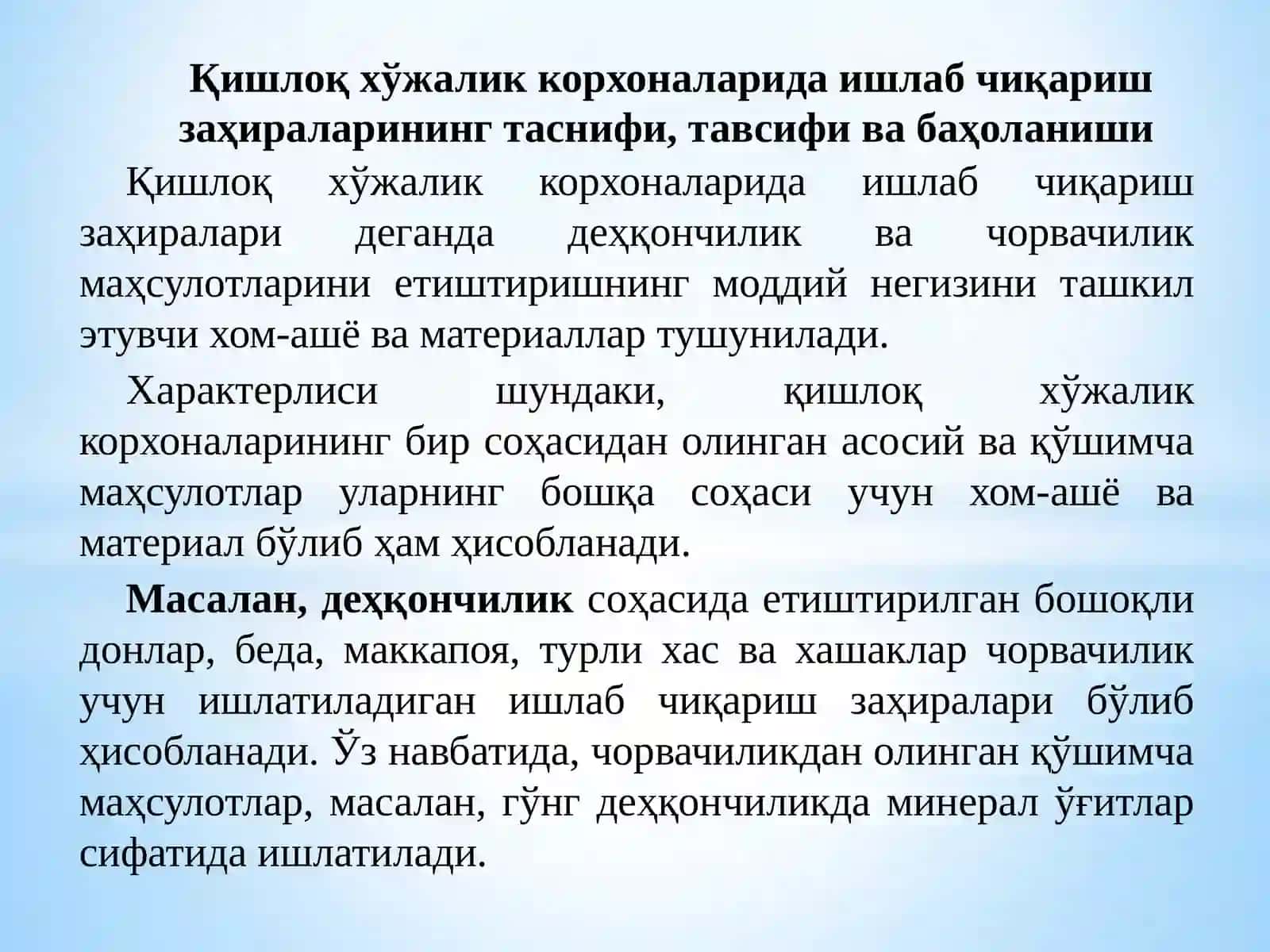 Қишлоқ хўжалик корхоналарида ишлаб чиқариш заҳираларининг таснифи, тавсифи ва баҳоланиши

Қишлоқ хўжалик корхоналарида ишлаб чиқариш заҳиралари деганда деҳқончилик ва чорвачилик маҳсулотларини етиштиришнинг моддий негизини ташкил этувчи хом-ашё ва материаллар тушунилади.

Характерлиси шундаки, қишлоқ хўжалик корхоналарининг бир соҳасидан олинган асосий ва қўшимча маҳсулотлар уларнинг бошқа соҳаси учун хом-ашё ва материал бўлиб ҳам ҳисобланади.

Масалан, деҳқончилик соҳасида етиштирилган бошоқли донлар, беда, маккапоя, турли хас ва хашаклар чорвачилик учун ишлатиладиган ишлаб чиқариш заҳиралари бўлиб ҳисобланади. Ўз навбатида, чорвачиликдан олинган қўшимча маҳсулотлар, масалан, гўнг деҳқончиликда минерал ўғитлар сифатида ишлатилади.